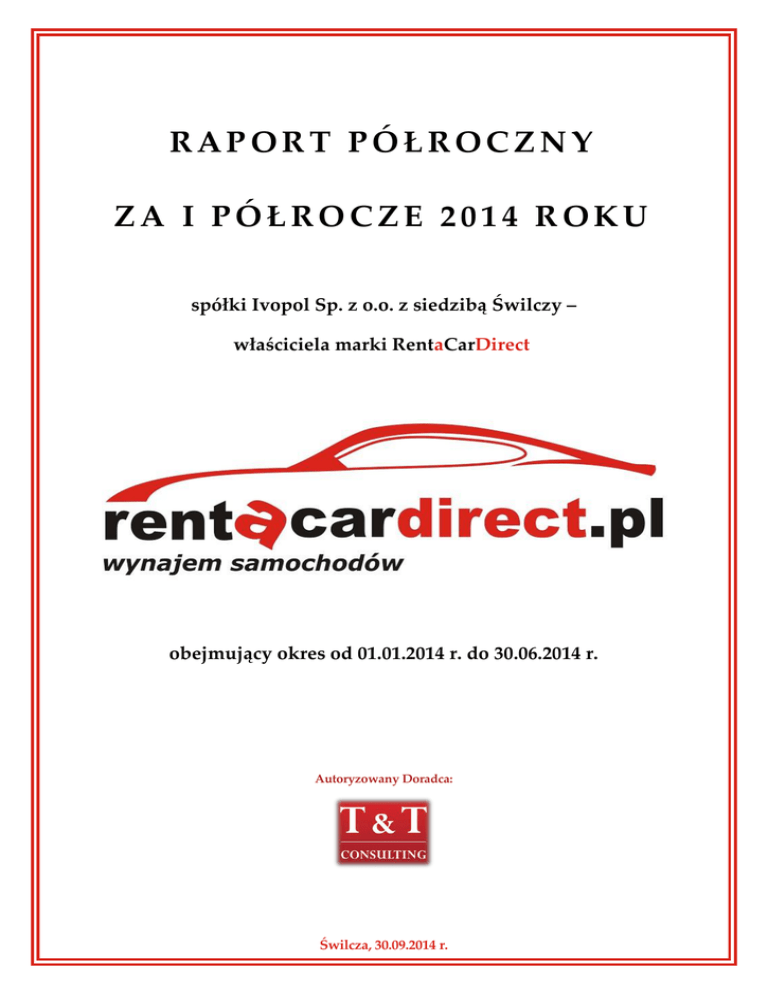 RAPORT PÓŁROCZNY

ZA I PÓŁROCZE 2014 ROKU

spółki Ivopol Sp. z o.o. z siedzibą Świlczy –

właściciela marki RentaCarDirect

rentacardirect.pl
wynajem samochodów

obejmujący okres od 01.01.2014 r. do 30.06.2014 r.

Autoryzowany Doradca:

T&T
CONSULTING

Świlcza, 30.09.2014 r.